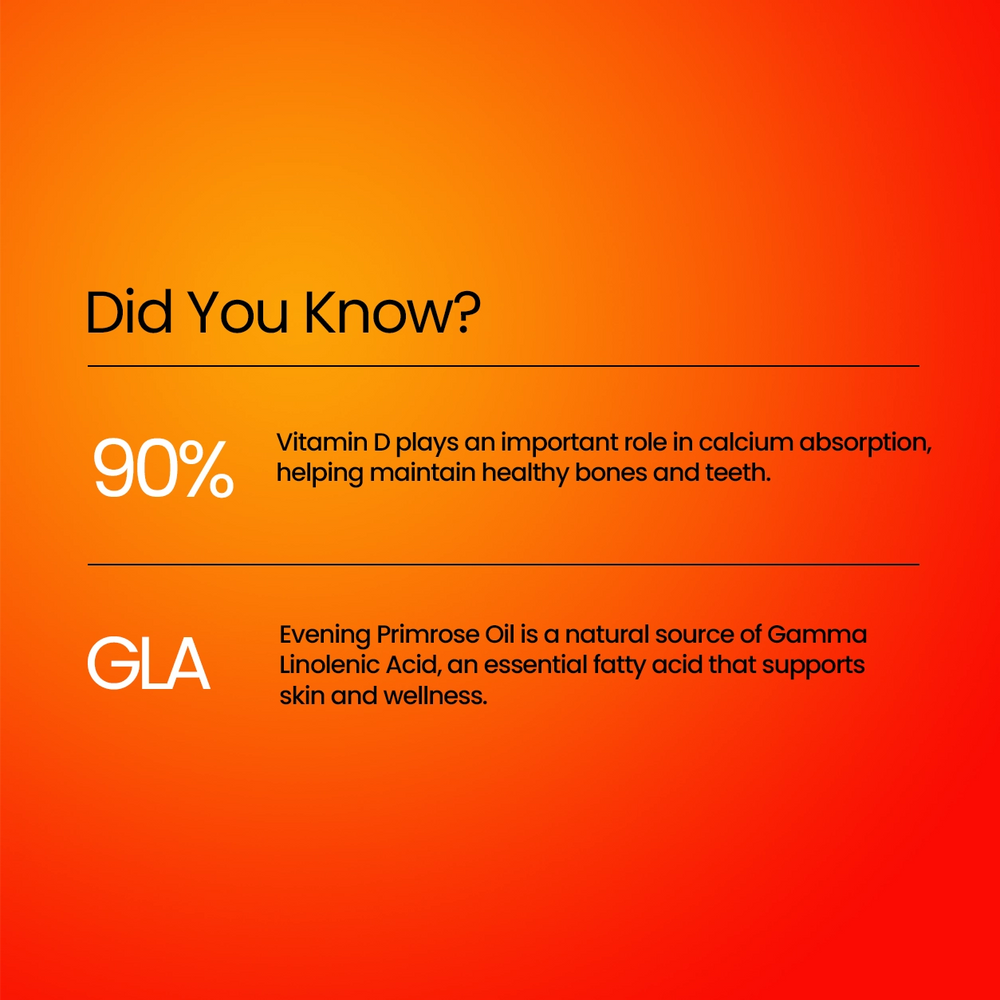 Did You Know?

90%

Vitamin D plays an important role in calcium absorption, helping maintain healthy bones and teeth.

GLA

Evening Primrose Oil is a natural source of Gamma Linolenic Acid, an essential fatty acid that supports skin and wellness.